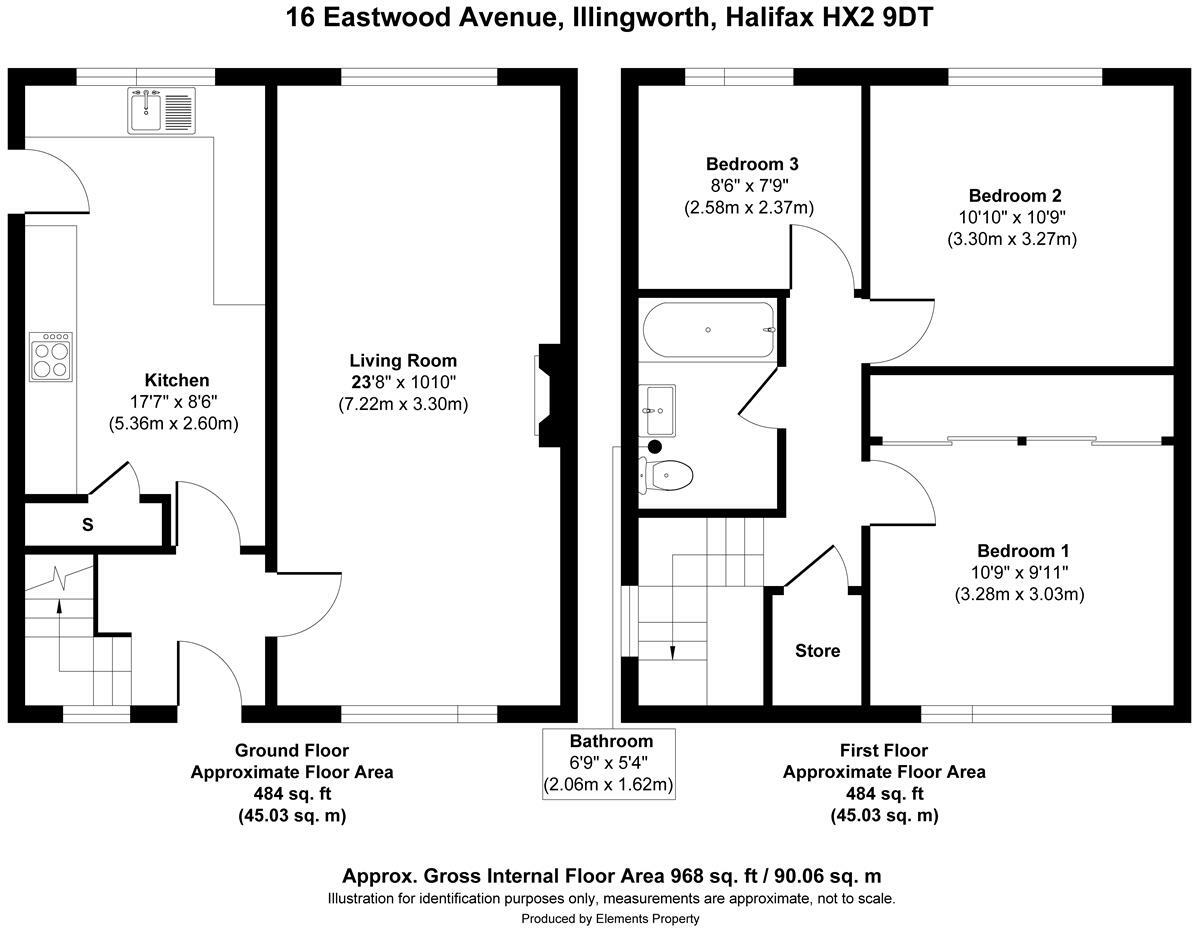 16 Eastwood Avenue, Illingworth, Halifax HX2 9DT

Kitchen
17'7" x 8'6"
(5.36m x 2.60m)

S

Living Room
23'8" x 1010"
(7.22m x 3.30m)

Bedroom 3
8'6" x 7'9"
(2.58m x 2.37m)

Bedroom 2
10'10" x 10'9"
(3.30m x 3.27m)

Bedroom 1
10'9" x 9'11"
(3.28m x 3.03m)

Store

Ground Floor
Approximate Floor Area
484 sq. ft
(45.03 sq. m)

Bathroom
6'9" x 5'4"
(2.06m x 1.62m)

First Floor
Approximate Floor Area
484 sq. ft
(45.03 sq. m)

Approx. Gross Internal Floor Area 968 sq. ft / 90.06 sq. m
Illustration for identification purposes only, measurements are approximate, not to scale.
Produced by Elements Property